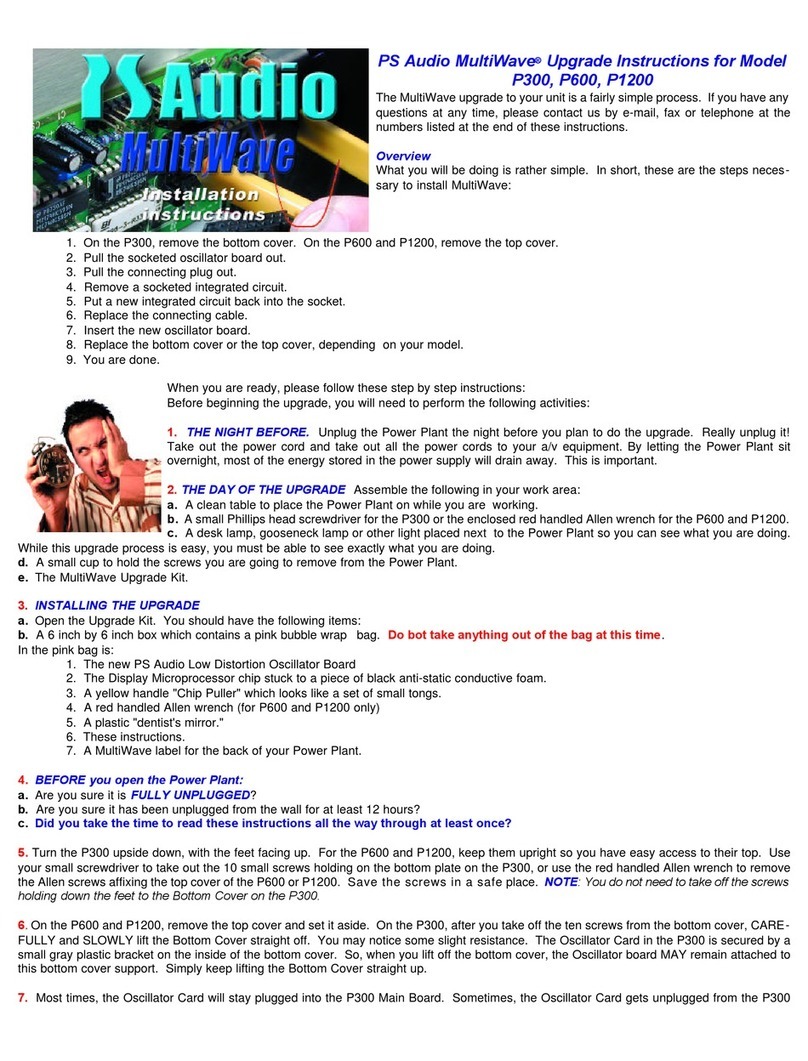 PS Audio MultiWave Installation Instructions

PS Audio MultiWave® Upgrade Instructions for Model P300, P600, P1200

The MultiWave upgrade to your unit is a fairly simple process. If you have any questions at any time, please contact us by e-mail, fax or telephone at the numbers listed at the end of these instructions.

Overview
What you will be doing is rather simple. In short, these are the steps necessary to install MultiWave:

1. On the P300, remove the bottom cover. On the P600 and P1200, remove the top cover.
2. Pull the socketed oscillator board out.
3. Pull the connecting plug out.
4. Remove a socketed integrated circuit.
5. Put a new integrated circuit back into the socket.
6. Replace the connecting cable.
7. Insert the new oscillator board.
8. Replace the bottom cover or the top cover, depending on your model.
9. You are done.

When you are ready, please follow these step by step instructions:
Before beginning the upgrade, you will need to perform the following activities:

1. THE NIGHT BEFORE. Unplug the Power Plant the night before you plan to do the upgrade. Really unplug it! Take out the power cord and take out all the power cords to your a/v equipment. By letting the Power Plant sit overnight, most of the energy stored in the power supply will drain away. This is important.

2. THE DAY OF THE UPGRADE Assemble the following in your work area:
a. A clean table to place the Power Plant on while you are working.
b. A small Phillips head screwdriver for the P300 or the enclosed red handled Allen wrench for the P600 and P1200.
c. A desk lamp, gooseneck lamp or other light placed next to the Power Plant so you can see what you are doing. While this upgrade process is easy, you must be able to see exactly what you are doing.
d. A small cup to hold the screws you are going to remove from the Power Plant.
e. The MultiWave Upgrade Kit.

3. INSTALLING THE UPGRADE
a. Open the Upgrade Kit. You should have the following items:
b. A 6 inch by 6 inch box which contains a pink bubble wrap bag. Do bot take anything out of the bag at this time.
In the pink bag is:
1. The new PS Audio Low Distortion Oscillator Board
2. The Display Microprocessor chip stuck to a piece of black anti-static conductive foam.
3. A yellow handle "Chip Puller" which looks like a set of small tongs.
4. A red handled Allen wrench (for P600 and P1200 only)
5. A plastic "dentist's mirror."
6. These instructions.
7. A MultiWave label for the back of your Power Plant.

4. BEFORE you open the Power Plant:
a. Are you sure it is FULLY UNPLUGGED?
b. Are you sure it has been unplugged from the wall for at least 12 hours?
c. Did you take the time to read these instructions all the way through at least once?

5. Turn the P300 upside down, with the feet facing up. For the P600 and P1200, keep them upright so you have easy access to their top. Use your small screwdriver to take out the 10 small screws holding on the bottom plate on the P300, or use the red handled Allen wrench to remove the Allen screws affixing the top cover of the P600 or P1200. Save the screws in a safe place. NOTE: You do not need to take off the screws holding down the feet to the Bottom Cover on the P300.

6. On the P600 and P1200, remove the top cover and set it aside. On the P300, after you take off the ten screws from the bottom cover, CAREFULLY and SLOWLY lift the Bottom Cover straight off. You may notice some slight resistance. The Oscillator Card in the P300 is secured by a small gray plastic bracket on the inside of the bottom cover. So, when you lift off the bottom cover, the Oscillator board MAY remain attached to this bottom cover support. Simply keep lifting the Bottom Cover straight up.

7. Most times, the Oscillator Card will stay plugged into the P300 Main Board. Sometimes, the Oscillator Card gets unplugged from the P300